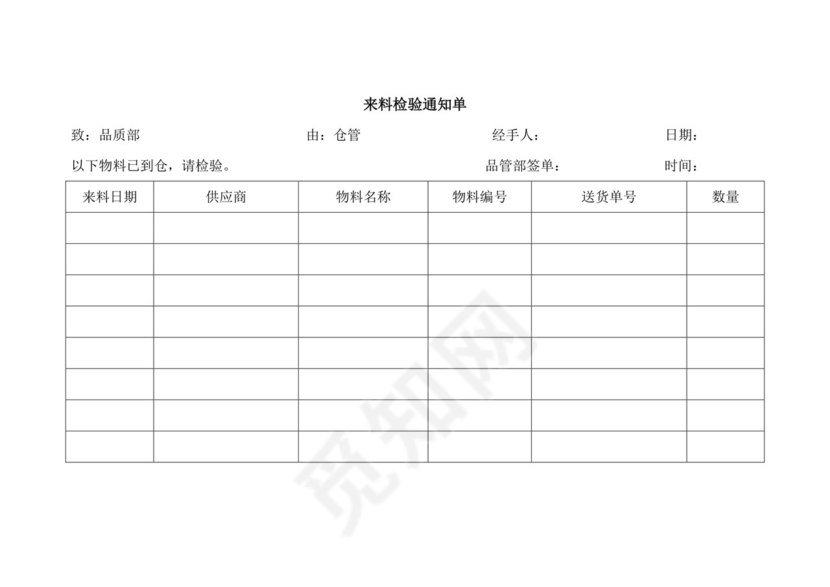 来料检验通知单

致：品质部　　由：仓管　　经手人：　　日期：

以下物料已到仓，请检验。　　品管部签单：　　时间：

| 来料日期 | 供应商 | 物料名称 | 物料编号 | 送货单号 | 数量 |
|---|---|---|---|---|---|
| | | | | | |
| | | | | | |
| | | | | | |
| | | | | | |
| | | | | | |
| | | | | | |
| | | | | | |
| | | | | | |

觅知网